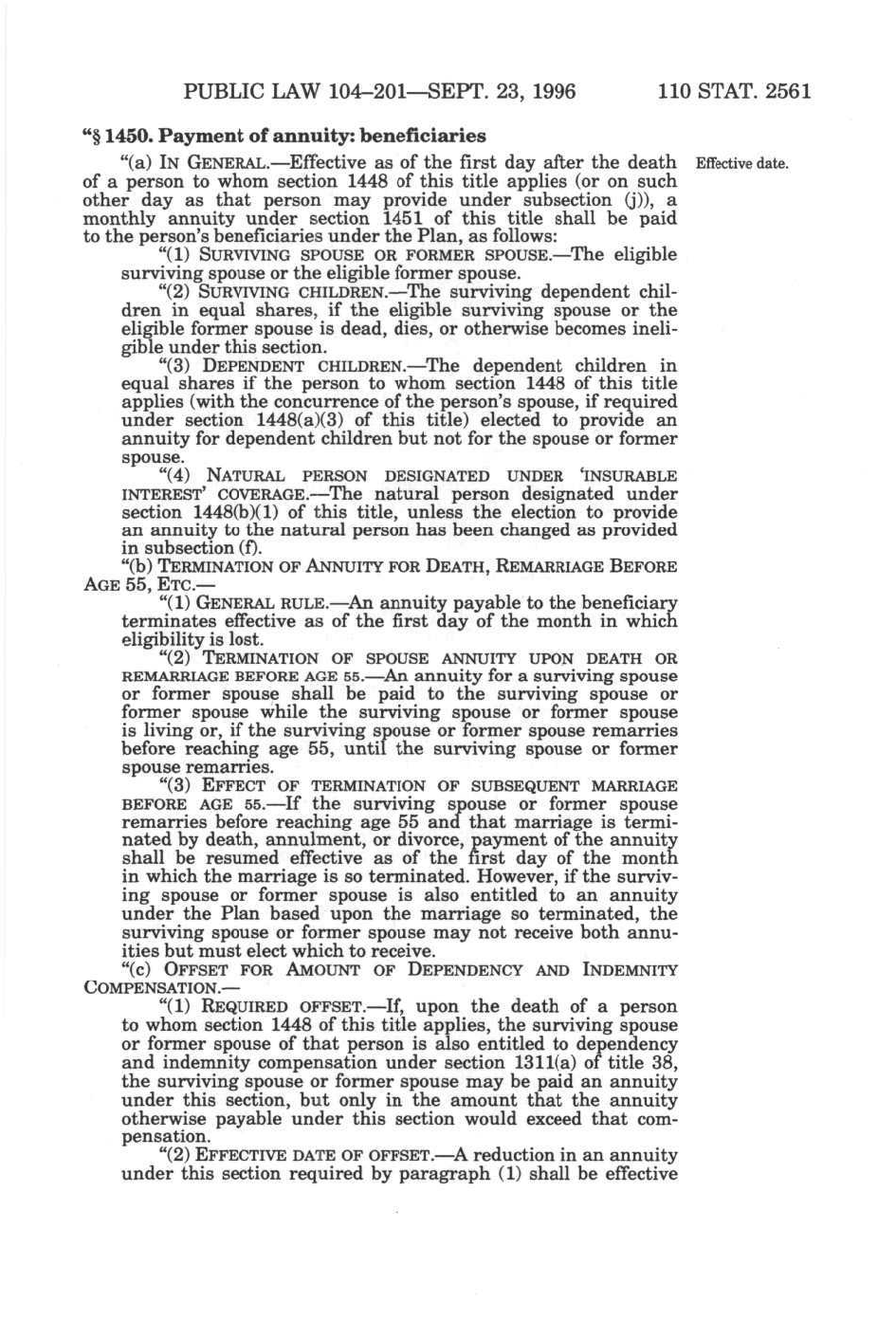 PUBLIC LAW 104–201—SEPT. 23, 1996 110 STAT. 2561

"§ 1450. Payment of annuity: beneficiaries

"(a) IN GENERAL.—Effective as of the first day after the death of a person to whom section 1448 of this title applies (or on such other day as that person may provide under subsection (j)), a monthly annuity under section 1451 of this title shall be paid to the person's beneficiaries under the Plan, as follows:

Effective date.

"(1) SURVIVING SPOUSE OR FORMER SPOUSE.—The eligible surviving spouse or the eligible former spouse.

"(2) SURVIVING CHILDREN.—The surviving dependent children in equal shares, if the eligible surviving spouse or the eligible former spouse is dead, dies, or otherwise becomes ineligible under this section.

"(3) DEPENDENT CHILDREN.—The dependent children in equal shares if the person to whom section 1448 of this title applies (with the concurrence of the person's spouse, if required under section 1448(a)(3) of this title) elected to provide an annuity for dependent children but not for the spouse or former spouse.

"(4) NATURAL PERSON DESIGNATED UNDER 'INSURABLE INTEREST' COVERAGE.—The natural person designated under section 1448(b)(1) of this title, unless the election to provide an annuity to the natural person has been changed as provided in subsection (f).

"(b) TERMINATION OF ANNUITY FOR DEATH, REMARRIAGE BEFORE AGE 55, ETC.—

"(1) GENERAL RULE.—An annuity payable to the beneficiary terminates effective as of the first day of the month in which eligibility is lost.

"(2) TERMINATION OF SPOUSE ANNUITY UPON DEATH OR REMARRIAGE BEFORE AGE 55.—An annuity for a surviving spouse or former spouse shall be paid to the surviving spouse or former spouse while the surviving spouse or former spouse is living or, if the surviving spouse or former spouse remarries before reaching age 55, until the surviving spouse or former spouse remarries.

"(3) EFFECT OF TERMINATION OF SUBSEQUENT MARRIAGE BEFORE AGE 55.—If the surviving spouse or former spouse remarries before reaching age 55 and that marriage is terminated by death, annulment, or divorce, payment of the annuity shall be resumed effective as of the first day of the month in which the marriage is so terminated. However, if the surviving spouse or former spouse is also entitled to an annuity under the Plan based upon the marriage so terminated, the surviving spouse or former spouse may not receive both annuities but must elect which to receive.

"(c) OFFSET FOR AMOUNT OF DEPENDENCY AND INDEMNITY COMPENSATION.—

"(1) REQUIRED OFFSET.—If, upon the death of a person to whom section 1448 of this title applies, the surviving spouse or former spouse of that person is also entitled to dependency and indemnity compensation under section 1311(a) of title 38, the surviving spouse or former spouse may be paid an annuity under this section, but only in the amount that the annuity otherwise payable under this section would exceed that compensation.

"(2) EFFECTIVE DATE OF OFFSET.—A reduction in an annuity under this section required by paragraph (1) shall be effective